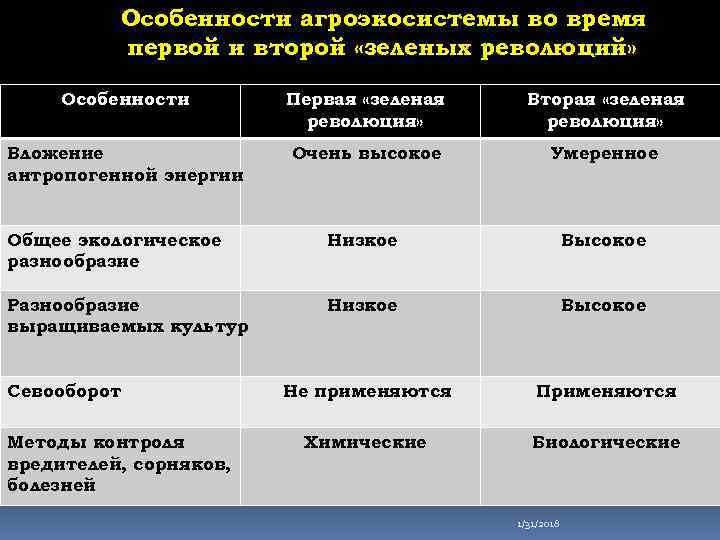 Особенности агроэкосистемы во время первой и второй «зеленых революций»

| Особенности | Первая «зеленая революция» | Вторая «зеленая революция» |
|---|---|---|
| Вложение антропогенной энергии | Очень высокое | Умеренное |
| Общее экологическое разнообразие | Низкое | Высокое |
| Разнообразие выращиваемых культур | Низкое | Высокое |
| Севооборот | Не применяются | Применяются |
| Методы контроля вредителей, сорняков, болезней | Химические | Биологические |

1/31/2018